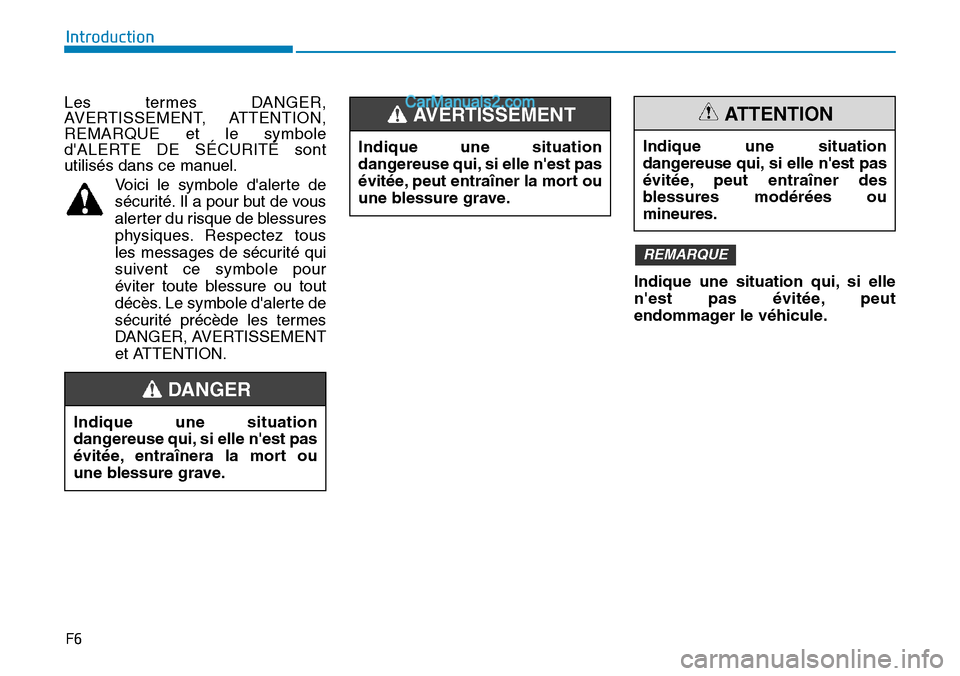 Introduction

Les termes DANGER, AVERTISSEMENT, ATTENTION, REMARQUE et le symbole d'ALERTE DE SÉCURITÉ sont utilisés dans ce manuel.

Voici le symbole d'alerte de sécurité. Il a pour but de vous alerter du risque de blessures physiques. Respectez tous les messages de sécurité qui suivent ce symbole pour éviter toute blessure ou tout décès. Le symbole d'alerte de sécurité précède les termes DANGER, AVERTISSEMENT et ATTENTION.

DANGER

Indique une situation dangereuse qui, si elle n'est pas évitée, entraînera la mort ou une blessure grave.

CarManuals2.com

AVERTISSEMENT

Indique une situation dangereuse qui, si elle n'est pas évitée, peut entraîner la mort ou une blessure grave.

ATTENTION

Indique une situation dangereuse qui, si elle n'est pas évitée, peut entraîner des blessures modérées ou mineures.

REMARQUE

Indique une situation qui, si elle n'est pas évitée, peut endommager le véhicule.

F6

carmanualsonline.info